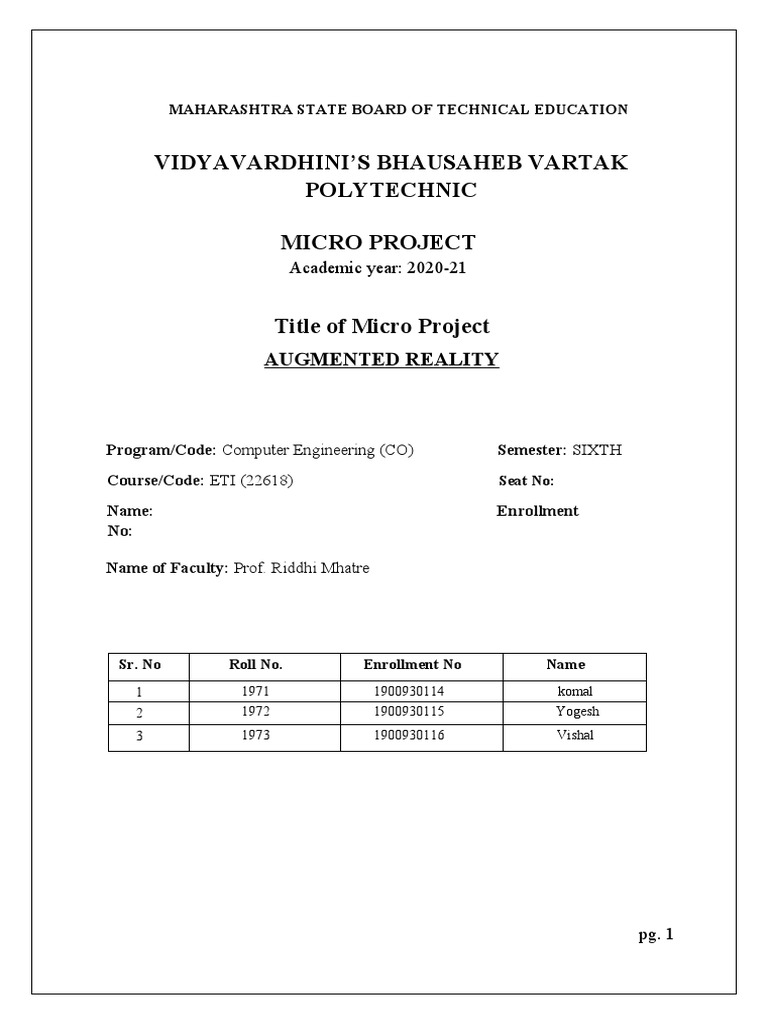 MAHARASHTRA STATE BOARD OF TECHNICAL EDUCATION

VIDYAVARDHINI'S BHAUSAHEB VARTAK POLYTECHNIC

MICRO PROJECT
Academic year: 2020-21

Title of Micro Project
AUGMENTED REALITY

Program/Code: Computer Engineering (CO)    Semester: SIXTH

Course/Code: ETI (22618)    Seat No:

Name:    Enrollment No:

Name of Faculty: Prof. Riddhi Mhatre

| Sr. No | Roll No. | Enrollment No | Name |
|---|---|---|---|
| 1 | 1971 | 1900930114 | komal |
| 2 | 1972 | 1900930115 | Yogesh |
| 3 | 1973 | 1900930116 | Vishal |

pg. 1